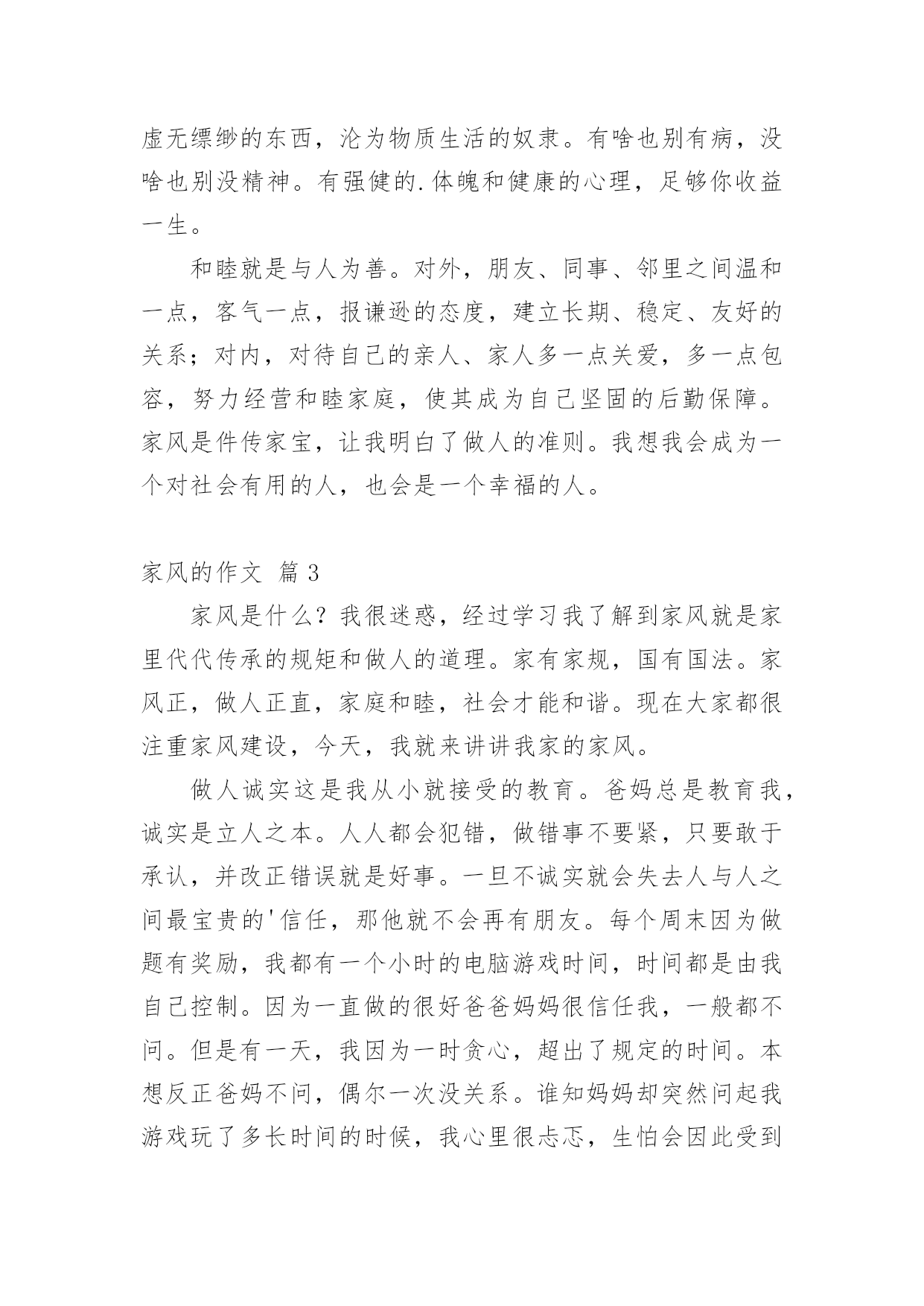 虚无缥缈的东西，沦为物质生活的奴隶。有啥也别有病，没啥也别没精神。有强健的.体魄和健康的心理，足够你收益一生。

和睦就是与人为善。对外，朋友、同事、邻里之间温和一点，客气一点，报谦逊的态度，建立长期、稳定、友好的关系；对内，对待自己的亲人、家人多一点关爱，多一点包容，努力经营和睦家庭，使其成为自己坚固的后勤保障。家风是件传家宝，让我明白了做人的准则。我想我会成为一个对社会有用的人，也会是一个幸福的人。

家风的作文 篇3

家风是什么？我很迷惑，经过学习我了解到家风就是家里代代传承的规矩和做人的道理。家有家规，国有国法。家风正，做人正直，家庭和睦，社会才能和谐。现在大家都很注重家风建设，今天，我就来讲讲我家的家风。

做人诚实这是我从小就接受的教育。爸妈总是教育我，诚实是立人之本。人人都会犯错，做错事不要紧，只要敢于承认，并改正错误就是好事。一旦不诚实就会失去人与人之间最宝贵的'信任，那他就不会再有朋友。每个周末因为做题有奖励，我都有一个小时的电脑游戏时间，时间都是由我自己控制。因为一直做的很好爸爸妈妈很信任我，一般都不问。但是有一天，我因为一时贪心，超出了规定的时间。本想反正爸妈不问，偶尔一次没关系。谁知妈妈却突然问起我游戏玩了多长时间的时候，我心里很忐忑，生怕会因此受到